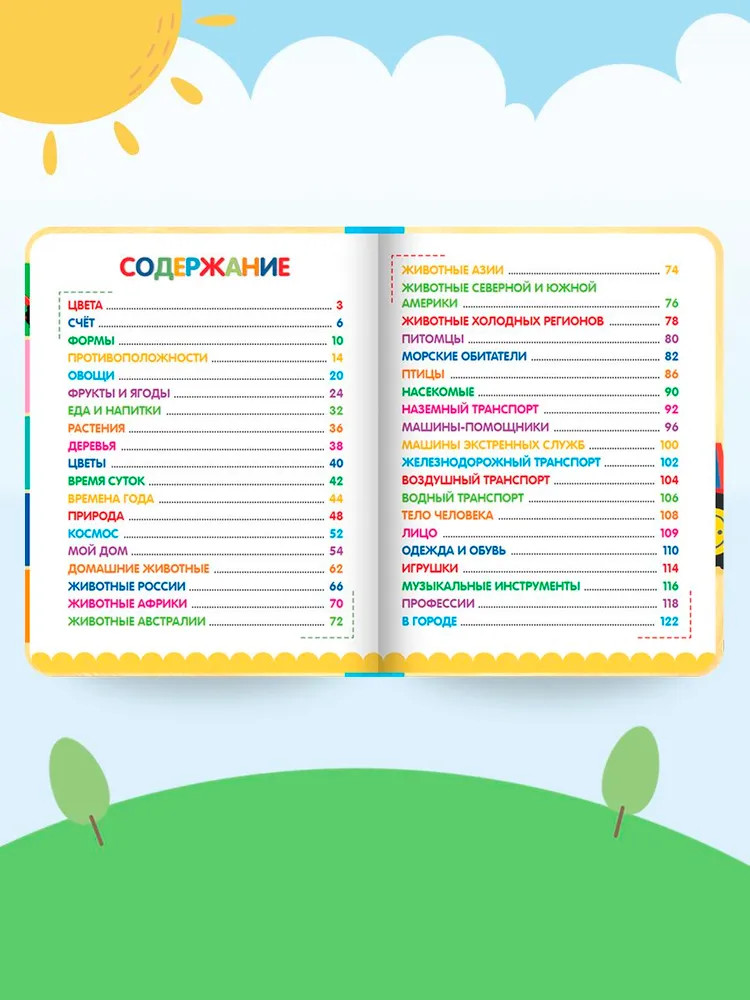 СОДЕРЖАНИЕ

ЦВЕТА 3
СЧЁТ 6
ФОРМЫ 10
ПРОТИВОПОЛОЖНОСТИ 14
ОВОЩИ 20
ФРУКТЫ И ЯГОДЫ 24
ЕДА И НАПИТКИ 32
РАСТЕНИЯ 36
ДЕРЕВЬЯ 38
ЦВЕТЫ 40
ВРЕМЯ СУТОК 42
ВРЕМЕНА ГОДА 44
ПРИРОДА 48
КОСМОС 52
МОЙ ДОМ 54
ДОМАШНИЕ ЖИВОТНЫЕ 62
ЖИВОТНЫЕ РОССИИ 66
ЖИВОТНЫЕ АФРИКИ 70
ЖИВОТНЫЕ АВСТРАЛИИ 72

ЖИВОТНЫЕ АЗИИ 74
ЖИВОТНЫЕ СЕВЕРНОЙ И ЮЖНОЙ АМЕРИКИ 76
ЖИВОТНЫЕ ХОЛОДНЫХ РЕГИОНОВ 78
ПИТОМЦЫ 80
МОРСКИЕ ОБИТАТЕЛИ 82
ПТИЦЫ 86
НАСЕКОМЫЕ 90
НАЗЕМНЫЙ ТРАНСПОРТ 92
МАШИНЫ-ПОМОЩНИКИ 96
МАШИНЫ ЭКСТРЕННЫХ СЛУЖБ 100
ЖЕЛЕЗНОДОРОЖНЫЙ ТРАНСПОРТ 102
ВОЗДУШНЫЙ ТРАНСПОРТ 104
ВОДНЫЙ ТРАНСПОРТ 106
ТЕЛО ЧЕЛОВЕКА 108
ЛИЦО 109
ОДЕЖДА И ОБУВЬ 110
ИГРУШКИ 114
МУЗЫКАЛЬНЫЕ ИНСТРУМЕНТЫ 116
ПРОФЕССИИ 118
В ГОРОДЕ 122